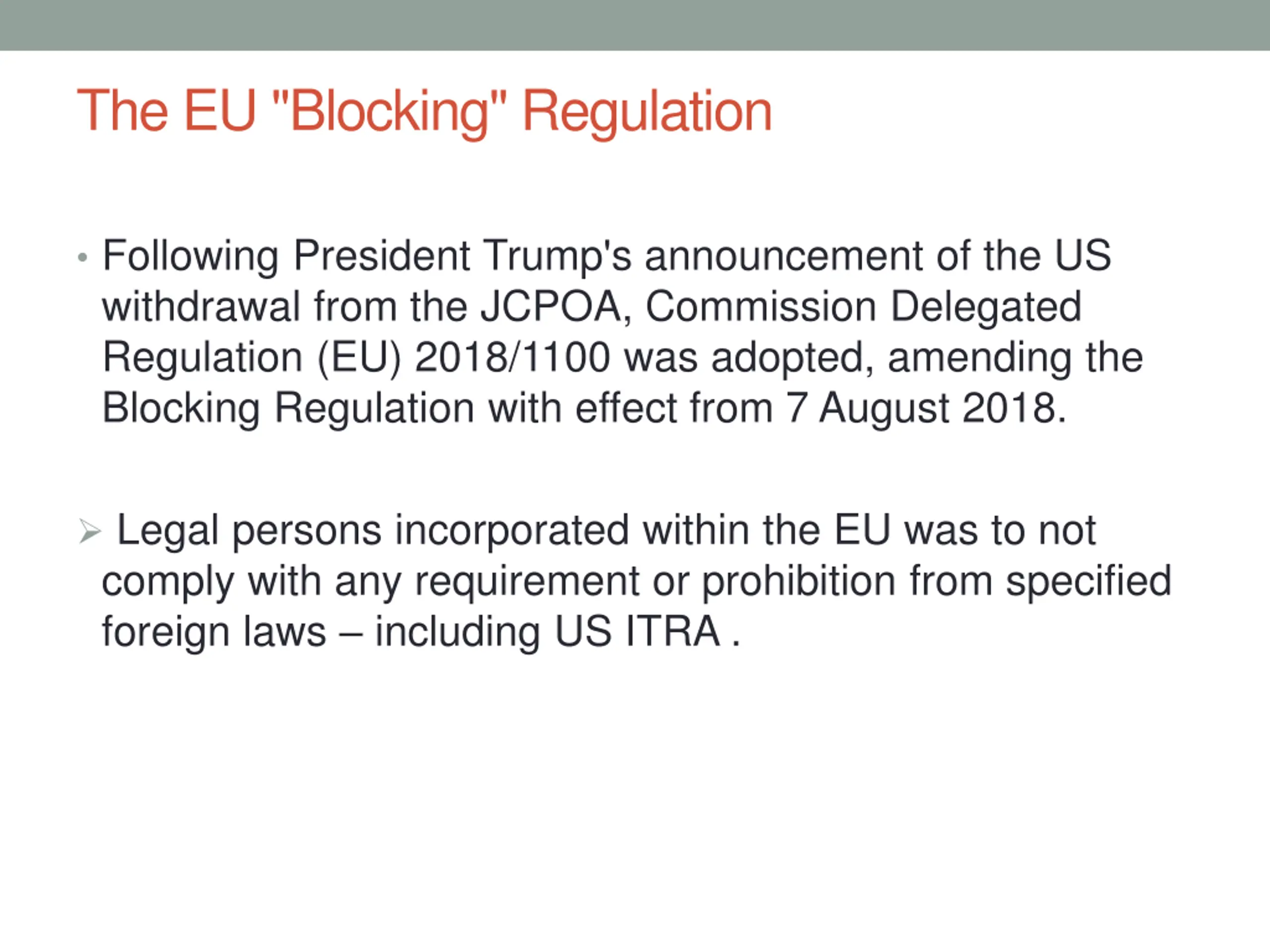 The EU "Blocking" Regulation

• Following President Trump's announcement of the US withdrawal from the JCPOA, Commission Delegated Regulation (EU) 2018/1100 was adopted, amending the Blocking Regulation with effect from 7 August 2018.

➢ Legal persons incorporated within the EU was to not comply with any requirement or prohibition from specified foreign laws – including US ITRA .